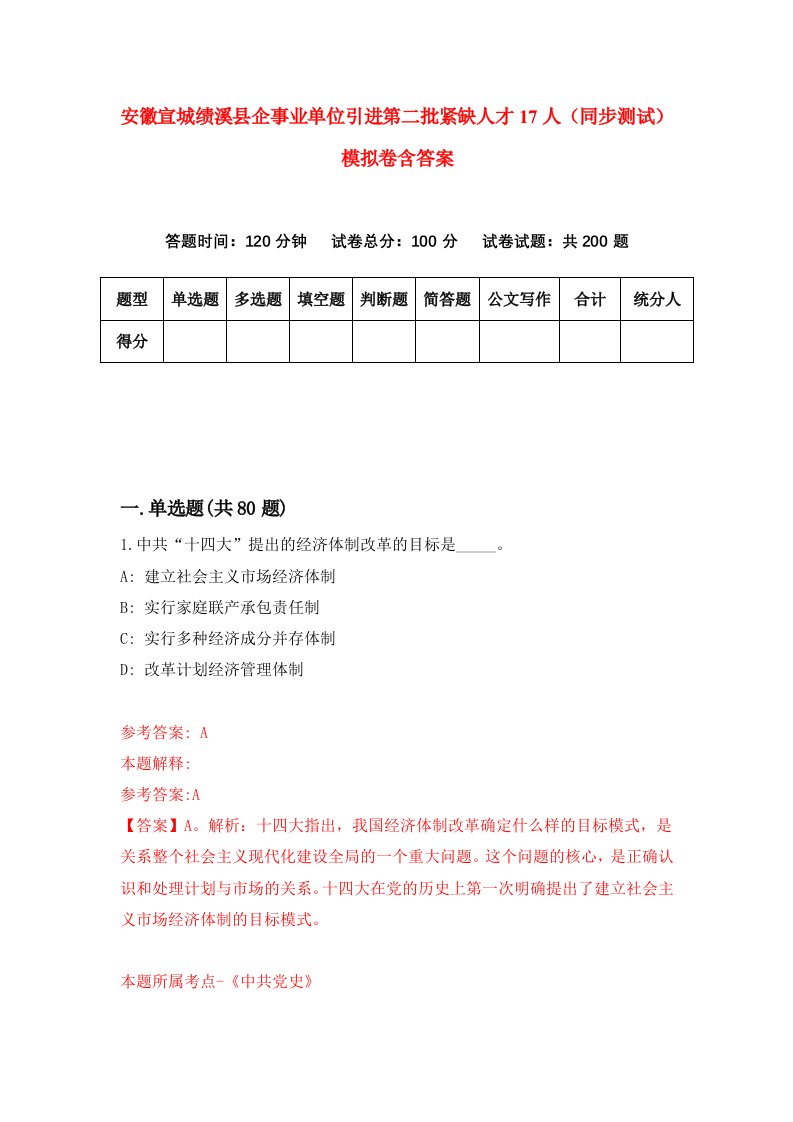 安徽宣城绩溪县企事业单位引进第二批紧缺人才17人（同步测试）模拟卷含答案

答题时间：120分钟　试卷总分：100分　试卷试题：共200题

| 题型 | 单选题 | 多选题 | 填空题 | 判断题 | 简答题 | 公文写作 | 合计 | 统分人 |
|---|---|---|---|---|---|---|---|---|
| 得分 | | | | | | | | |

一.单选题(共80题)

1.中共“十四大”提出的经济体制改革的目标是_____。

A: 建立社会主义市场经济体制

B: 实行家庭联产承包责任制

C: 实行多种经济成分并存体制

D: 改革计划经济管理体制

参考答案: A

本题解释:

参考答案:A

【答案】A。解析：十四大指出，我国经济体制改革确定什么样的目标模式，是关系整个社会主义现代化建设全局的一个重大问题。这个问题的核心，是正确认识和处理计划与市场的关系。十四大在党的历史上第一次明确提出了建立社会主义市场经济体制的目标模式。

本题所属考点-《中共党史》